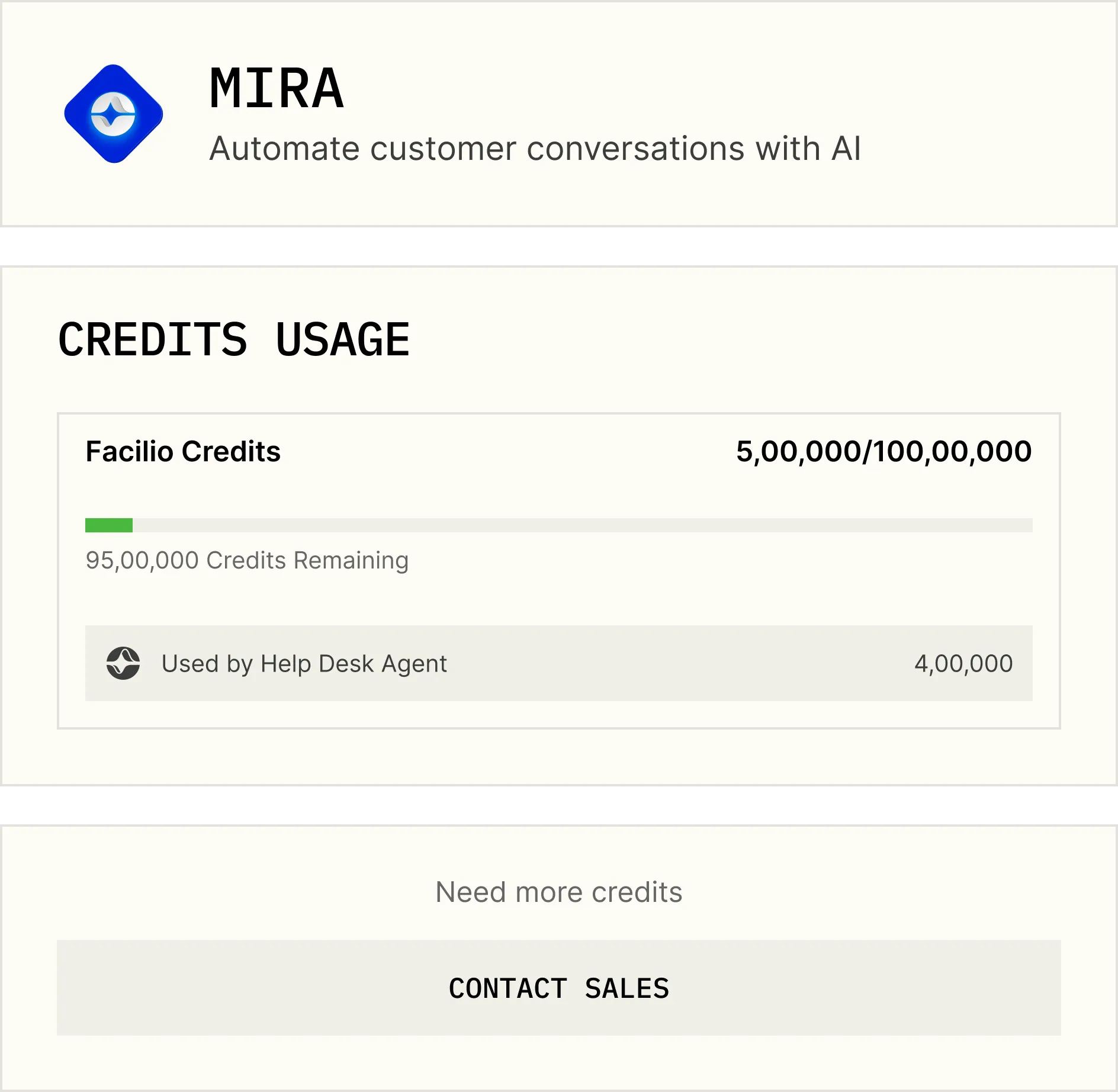 MIRA
Automate customer conversations with AI

CREDITS USAGE

Facilio Credits 5,00,000/100,00,000

95,00,000 Credits Remaining

Used by Help Desk Agent 4,00,000

Need more credits

CONTACT SALES